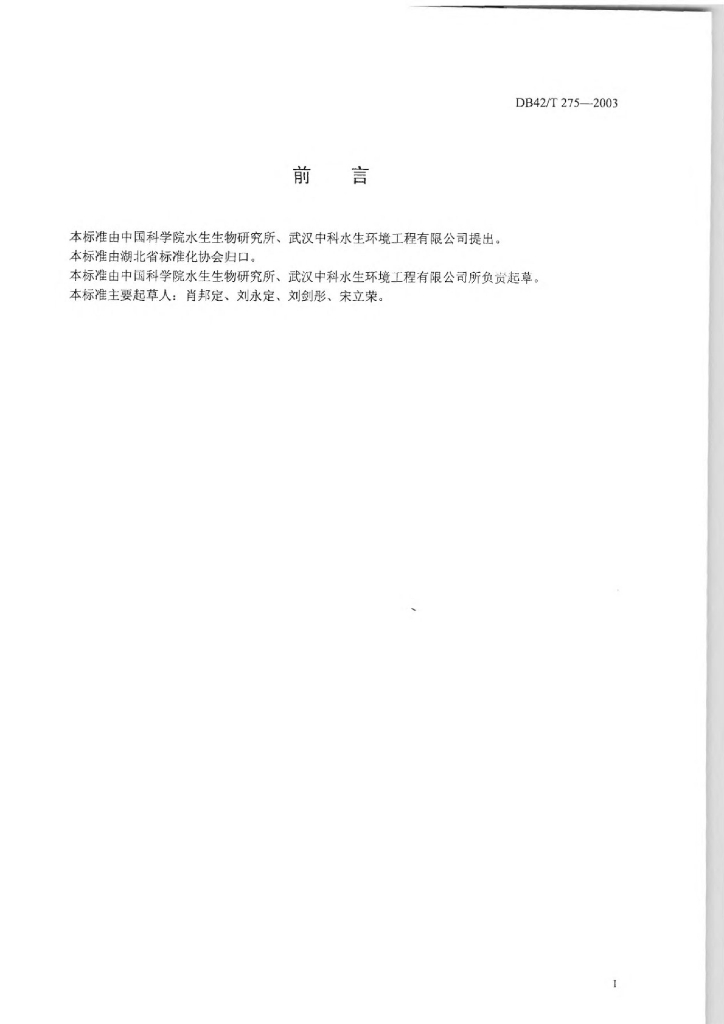 DB42/T 275—2003

前 言

本标准由中国科学院水生生物研究所、武汉中科水生环境工程有限公司提出。

本标准由湖北省标准化协会归口。

本标准由中国科学院水生生物研究所、武汉中科水生环境工程有限公司所负责起草。

本标准主要起草人：肖邦定、刘永定、刘剑彤、宋立荣。

I